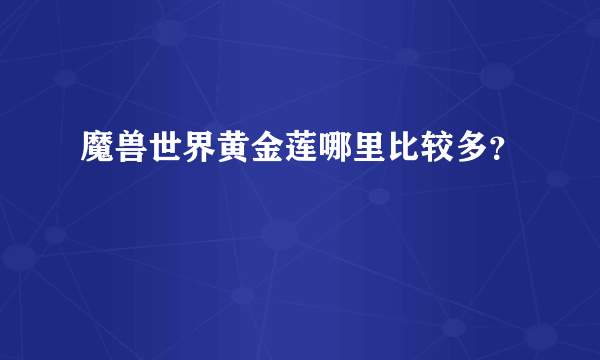 魔兽世界黄金莲哪里比较多?